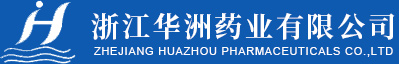 浙江华洲药业有限公司
ZHEJIANG HUAZHOU PHARMACEUTICALS CO.,LTD